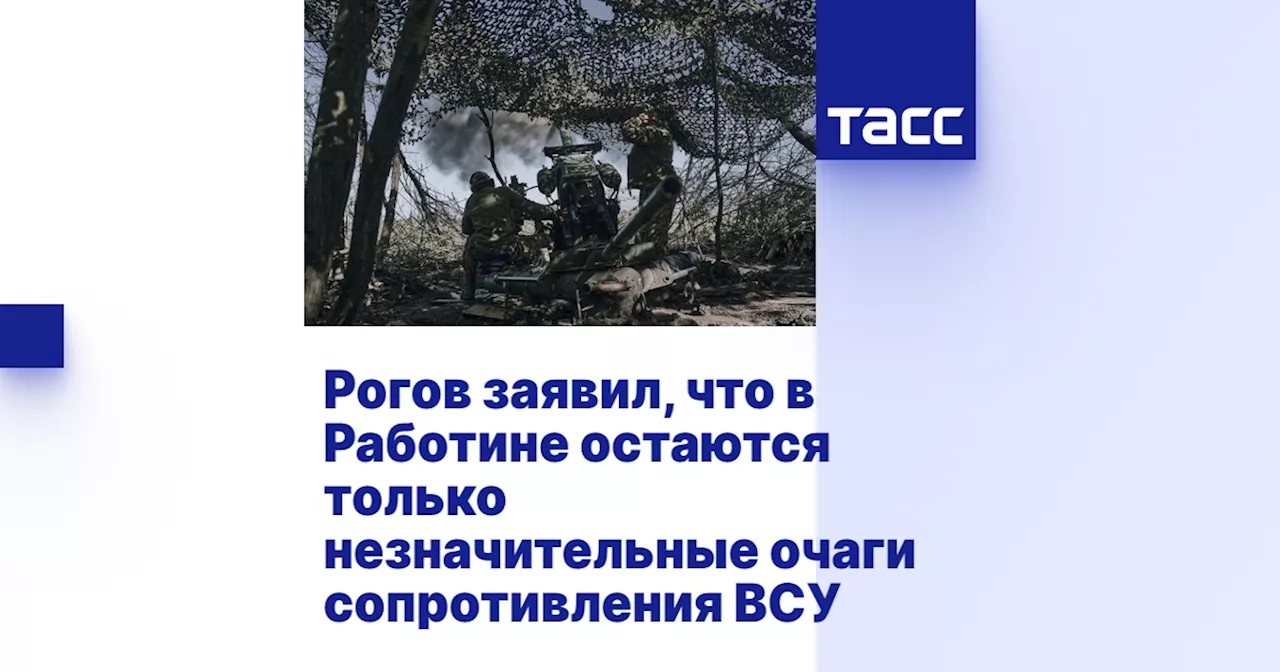 ТАСС

Рогов заявил, что в Работине остаются только незначительные очаги сопротивления ВСУ